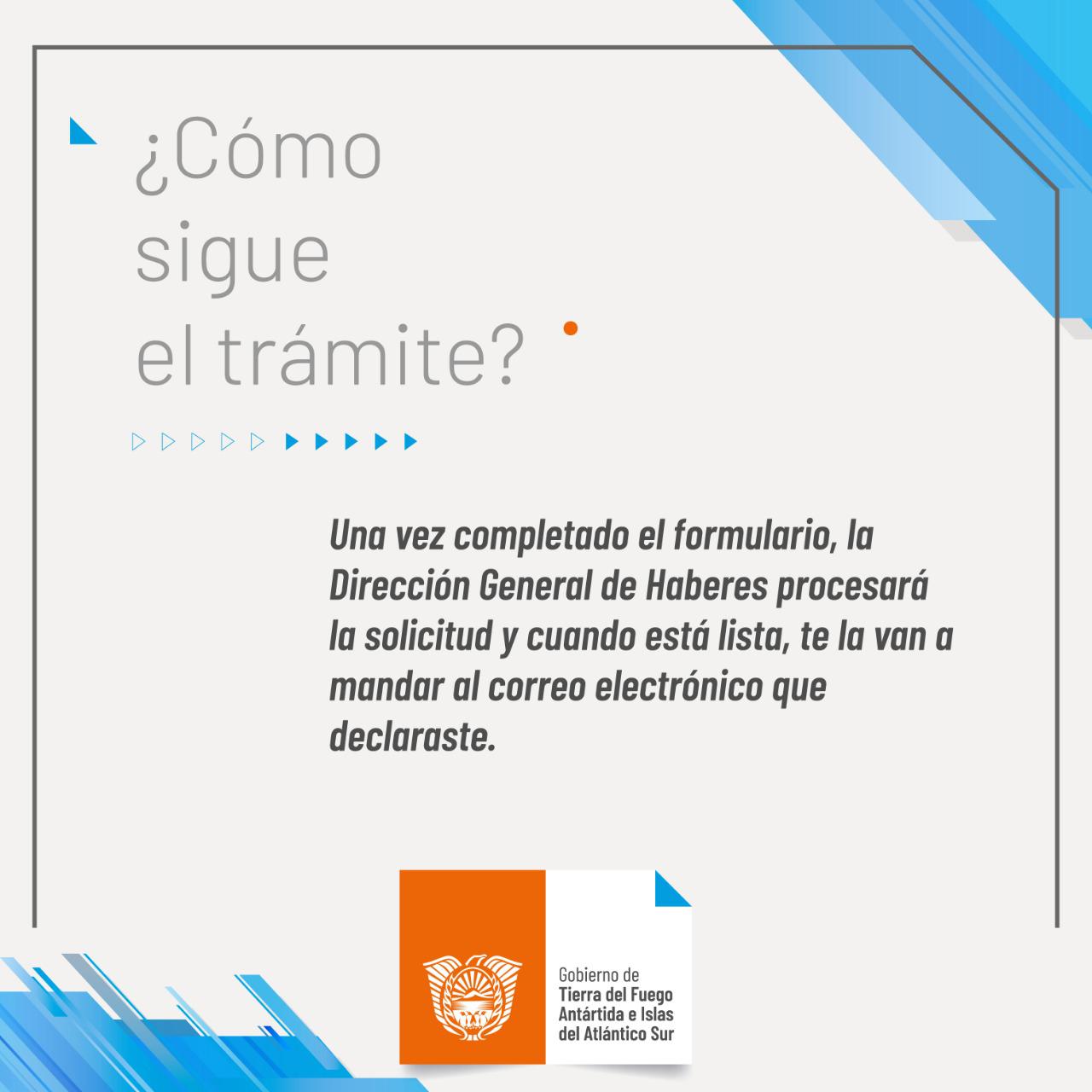 ¿Cómo
sigue
el trámite?

Una vez completado el formulario, la Dirección General de Haberes procesará la solicitud y cuando está lista, te la van a mandar al correo electrónico que declaraste.

Gobierno de
Tierra del Fuego
Antártida e Islas
del Atlántico Sur